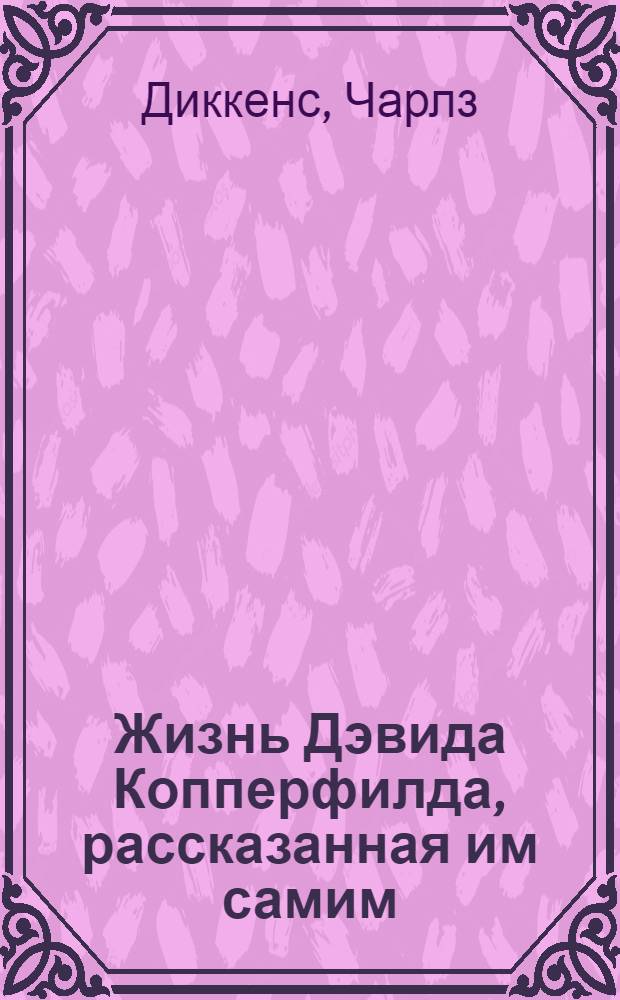 Диккенс, Чарлз

Жизнь Дэвида Копперфилда, рассказанная им самим